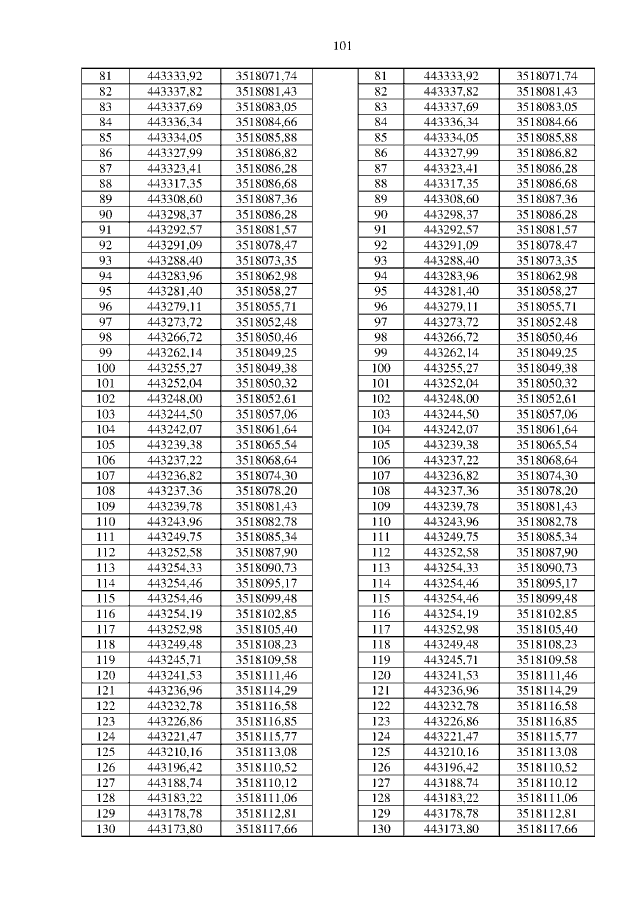 101

| 81 | 443333,92 | 3518071,74 | | 81 | 443333,92 | 3518071,74 |
|---|---|---|---|---|---|---|
| 82 | 443337,82 | 3518081,43 | | 82 | 443337,82 | 3518081,43 |
| 83 | 443337,69 | 3518083,05 | | 83 | 443337,69 | 3518083,05 |
| 84 | 443336,34 | 3518084,66 | | 84 | 443336,34 | 3518084,66 |
| 85 | 443334,05 | 3518085,88 | | 85 | 443334,05 | 3518085,88 |
| 86 | 443327,99 | 3518086,82 | | 86 | 443327,99 | 3518086,82 |
| 87 | 443323,41 | 3518086,28 | | 87 | 443323,41 | 3518086,28 |
| 88 | 443317,35 | 3518086,68 | | 88 | 443317,35 | 3518086,68 |
| 89 | 443308,60 | 3518087,36 | | 89 | 443308,60 | 3518087,36 |
| 90 | 443298,37 | 3518086,28 | | 90 | 443298,37 | 3518086,28 |
| 91 | 443292,57 | 3518081,57 | | 91 | 443292,57 | 3518081,57 |
| 92 | 443291,09 | 3518078,47 | | 92 | 443291,09 | 3518078,47 |
| 93 | 443288,40 | 3518073,35 | | 93 | 443288,40 | 3518073,35 |
| 94 | 443283,96 | 3518062,98 | | 94 | 443283,96 | 3518062,98 |
| 95 | 443281,40 | 3518058,27 | | 95 | 443281,40 | 3518058,27 |
| 96 | 443279,11 | 3518055,71 | | 96 | 443279,11 | 3518055,71 |
| 97 | 443273,72 | 3518052,48 | | 97 | 443273,72 | 3518052,48 |
| 98 | 443266,72 | 3518050,46 | | 98 | 443266,72 | 3518050,46 |
| 99 | 443262,14 | 3518049,25 | | 99 | 443262,14 | 3518049,25 |
| 100 | 443255,27 | 3518049,38 | | 100 | 443255,27 | 3518049,38 |
| 101 | 443252,04 | 3518050,32 | | 101 | 443252,04 | 3518050,32 |
| 102 | 443248,00 | 3518052,61 | | 102 | 443248,00 | 3518052,61 |
| 103 | 443244,50 | 3518057,06 | | 103 | 443244,50 | 3518057,06 |
| 104 | 443242,07 | 3518061,64 | | 104 | 443242,07 | 3518061,64 |
| 105 | 443239,38 | 3518065,54 | | 105 | 443239,38 | 3518065,54 |
| 106 | 443237,22 | 3518068,64 | | 106 | 443237,22 | 3518068,64 |
| 107 | 443236,82 | 3518074,30 | | 107 | 443236,82 | 3518074,30 |
| 108 | 443237,36 | 3518078,20 | | 108 | 443237,36 | 3518078,20 |
| 109 | 443239,78 | 3518081,43 | | 109 | 443239,78 | 3518081,43 |
| 110 | 443243,96 | 3518082,78 | | 110 | 443243,96 | 3518082,78 |
| 111 | 443249,75 | 3518085,34 | | 111 | 443249,75 | 3518085,34 |
| 112 | 443252,58 | 3518087,90 | | 112 | 443252,58 | 3518087,90 |
| 113 | 443254,33 | 3518090,73 | | 113 | 443254,33 | 3518090,73 |
| 114 | 443254,46 | 3518095,17 | | 114 | 443254,46 | 3518095,17 |
| 115 | 443254,46 | 3518099,48 | | 115 | 443254,46 | 3518099,48 |
| 116 | 443254,19 | 3518102,85 | | 116 | 443254,19 | 3518102,85 |
| 117 | 443252,98 | 3518105,40 | | 117 | 443252,98 | 3518105,40 |
| 118 | 443249,48 | 3518108,23 | | 118 | 443249,48 | 3518108,23 |
| 119 | 443245,71 | 3518109,58 | | 119 | 443245,71 | 3518109,58 |
| 120 | 443241,53 | 3518111,46 | | 120 | 443241,53 | 3518111,46 |
| 121 | 443236,96 | 3518114,29 | | 121 | 443236,96 | 3518114,29 |
| 122 | 443232,78 | 3518116,58 | | 122 | 443232,78 | 3518116,58 |
| 123 | 443226,86 | 3518116,85 | | 123 | 443226,86 | 3518116,85 |
| 124 | 443221,47 | 3518115,77 | | 124 | 443221,47 | 3518115,77 |
| 125 | 443210,16 | 3518113,08 | | 125 | 443210,16 | 3518113,08 |
| 126 | 443196,42 | 3518110,52 | | 126 | 443196,42 | 3518110,52 |
| 127 | 443188,74 | 3518110,12 | | 127 | 443188,74 | 3518110,12 |
| 128 | 443183,22 | 3518111,06 | | 128 | 443183,22 | 3518111,06 |
| 129 | 443178,78 | 3518112,81 | | 129 | 443178,78 | 3518112,81 |
| 130 | 443173,80 | 3518117,66 | | 130 | 443173,80 | 3518117,66 |